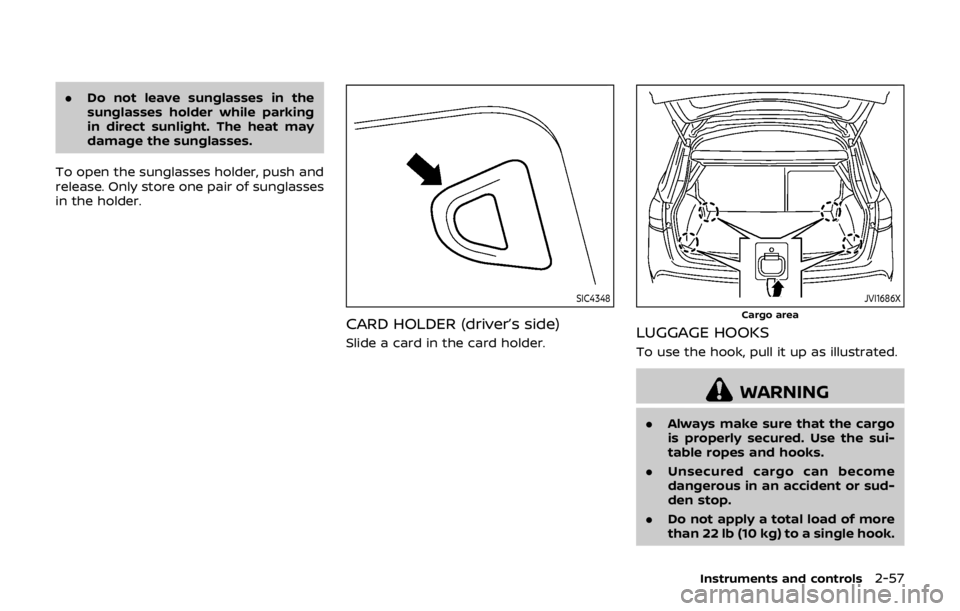 . Do not leave sunglasses in the sunglasses holder while parking in direct sunlight. The heat may damage the sunglasses.

To open the sunglasses holder, push and release. Only store one pair of sunglasses in the holder.

SIC4348

CARD HOLDER (driver's side)

Slide a card in the card holder.

JVI1686X

Cargo area

LUGGAGE HOOKS

To use the hook, pull it up as illustrated.

WARNING

. Always make sure that the cargo is properly secured. Use the suitable ropes and hooks.

. Unsecured cargo can become dangerous in an accident or sudden stop.

. Do not apply a total load of more than 22 lb (10 kg) to a single hook.

Instruments and controls 2-57

carmanualsonline.info